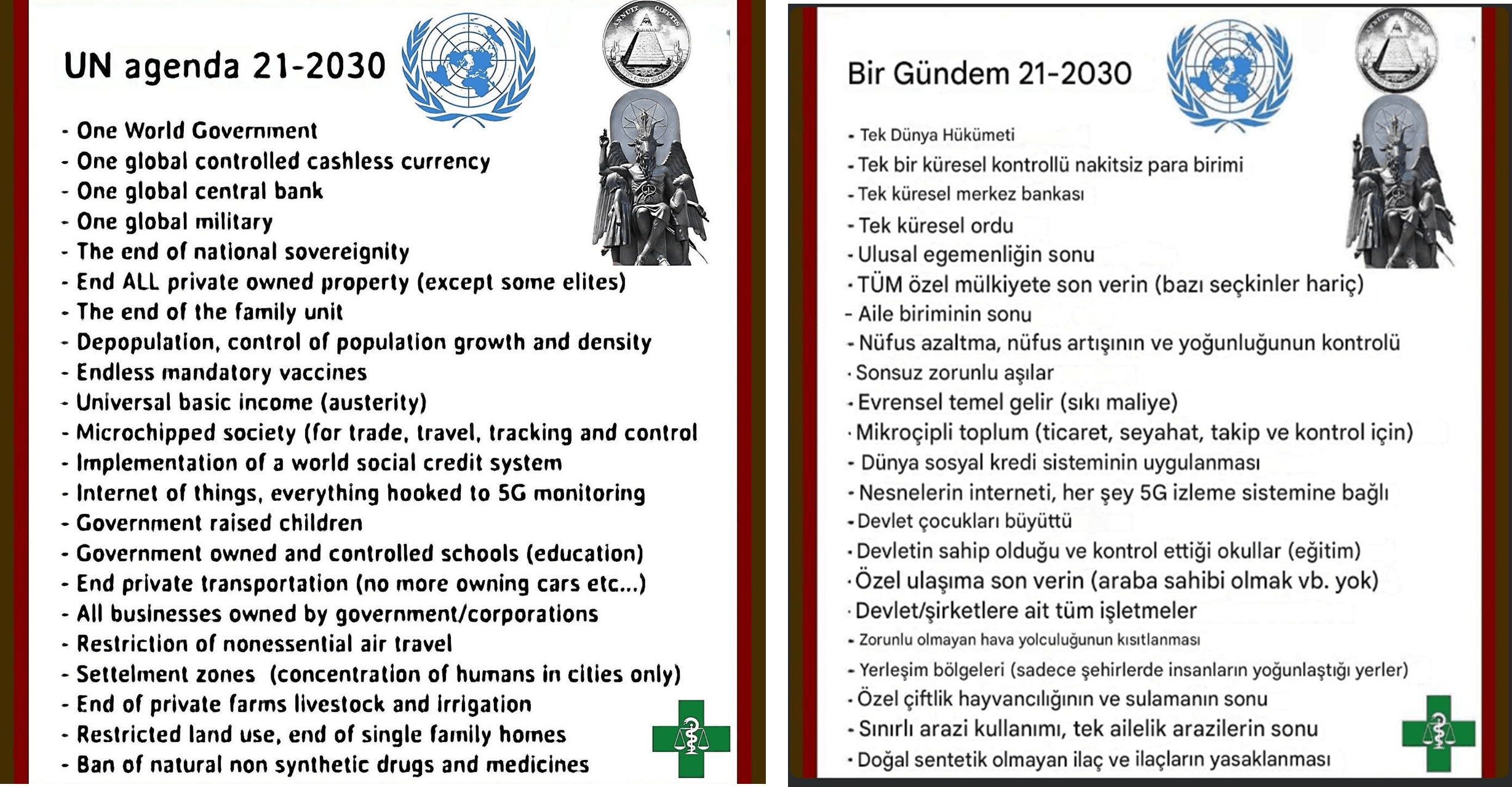 UN agenda 21-2030

- One World Government
- One global controlled cashless currency
- One global central bank
- One global military
- The end of national sovereignity
- End ALL private owned property (except some elites)
- The end of the family unit
- Depopulation, control of population growth and density
- Endless mandatory vaccines
- Universal basic income (austerity)
- Microchipped society (for trade, travel, tracking and control
- Implementation of a world social credit system
- Internet of things, everything hooked to 5G monitoring
- Government raised children
- Government owned and controlled schools (education)
- End private transportation (no more owning cars etc...)
- All businesses owned by government/corporations
- Restriction of nonessential air travel
- Settelment zones (concentration of humans in cities only)
- End of private farms livestock and irrigation
- Restricted land use, end of single family homes
- Ban of natural non synthetic drugs and medicines

Bir Gündem 21-2030

- Tek Dünya Hükümeti
- Tek bir küresel kontrollü nakitsiz para birimi
- Tek küresel merkez bankası
- Tek küresel ordu
- Ulusal egemenliğin sonu
- TÜM özel mülkiyete son verin (bazı seçkinler hariç)
- Aile biriminin sonu
- Nüfus azaltma, nüfus artışının ve yoğunluğunun kontrolü
- Sonsuz zorunlu aşılar
- Evrensel temel gelir (sıkı maliye)
- Mikroçipli toplum (ticaret, seyahat, takip ve kontrol için)
- Dünya sosyal kredi sisteminin uygulanması
- Nesnelerin interneti, her şey 5G izleme sistemine bağlı
- Devlet çocukları büyüttü
- Devletin sahip olduğu ve kontrol ettiği okullar (eğitim)
- Özel ulaşıma son verin (araba sahibi olmak vb. yok)
- Devlet/şirketlere ait tüm işletmeler
- Zorunlu olmayan hava yolculuğunun kısıtlanması
- Yerleşim bölgeleri (sadece şehirlerde insanların yoğunlaştığı yerler)
- Özel çiftlik hayvancılığının ve sulamanın sonu
- Sınırlı arazi kullanımı, tek ailelik arazilerin sonu
- Doğal sentetik olmayan ilaç ve ilaçların yasaklanması